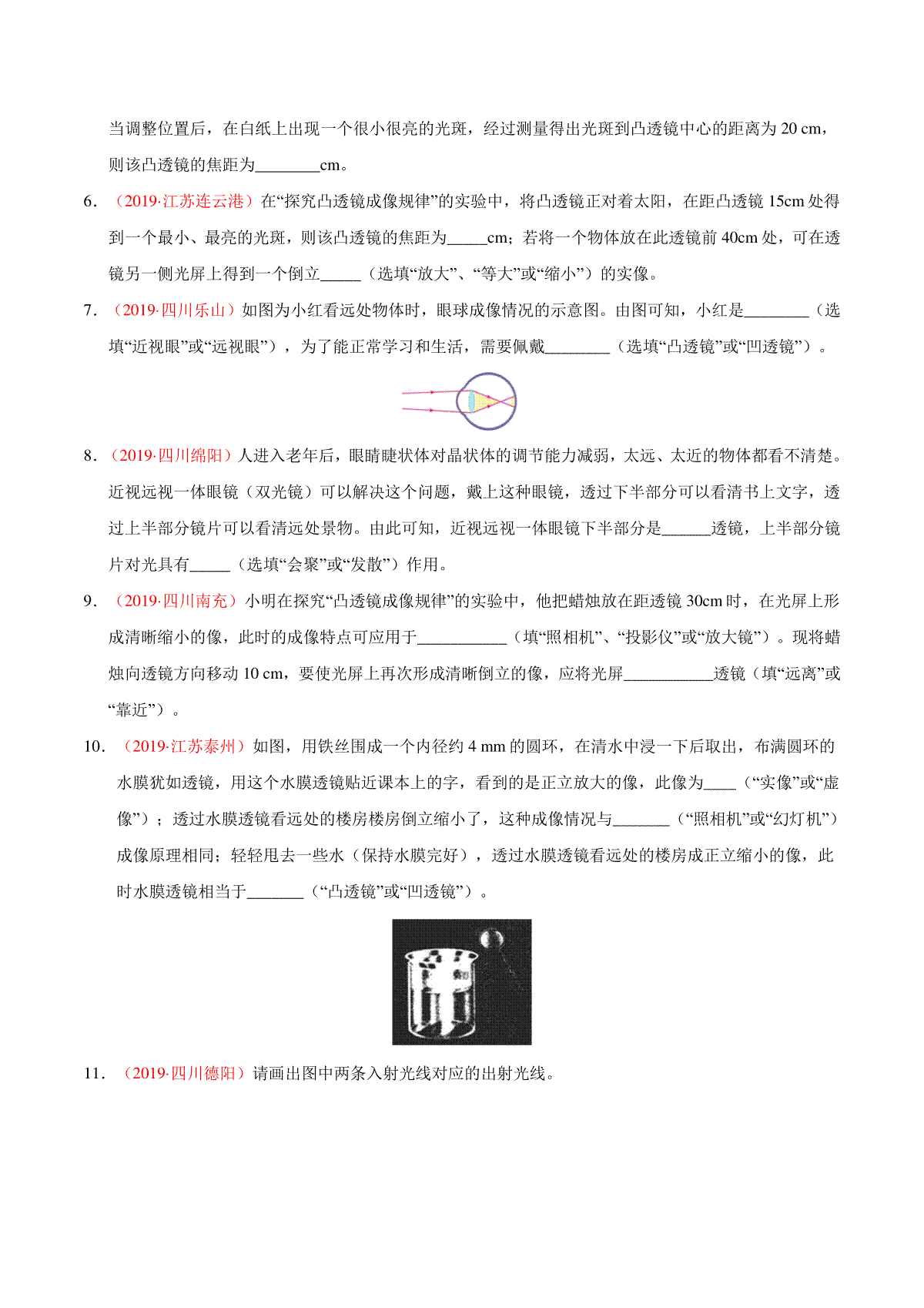 当调整位置后，在白纸上出现一个很小很亮的光斑，经过测量得出光斑到凸透镜中心的距离为 20 cm，则该凸透镜的焦距为________cm。

6．（2019·江苏连云港）在“探究凸透镜成像规律”的实验中，将凸透镜正对着太阳，在距凸透镜 15cm 处得到一个最小、最亮的光斑，则该凸透镜的焦距为_____cm；若将一个物体放在此透镜前 40cm 处，可在透镜另一侧光屏上得到一个倒立_____（选填“放大”、“等大”或“缩小”）的实像。

7．（2019·四川乐山）如图为小红看远处物体时，眼球成像情况的示意图。由图可知，小红是________（选填“近视眼”或“远视眼”），为了能正常学习和生活，需要佩戴________（选填“凸透镜”或“凹透镜”）。

8．（2019·四川绵阳）人进入老年后，眼睛睫状体对晶状体的调节能力减弱，太远、太近的物体都看不清楚。近视远视一体眼镜（双光镜）可以解决这个问题，戴上这种眼镜，透过下半部分可以看清书上文字，透过上半部分镜片可以看清远处景物。由此可知，近视远视一体眼镜下半部分是______透镜，上半部分镜片对光具有_____（选填“会聚”或“发散”）作用。

9．（2019·四川南充）小明在探究“凸透镜成像规律”的实验中，他把蜡烛放在距透镜 30cm 时，在光屏上形成清晰缩小的像，此时的成像特点可应用于___________（填“照相机”、“投影仪”或“放大镜”）。现将蜡烛向透镜方向移动 10 cm，要使光屏上再次形成清晰倒立的像，应将光屏___________透镜（填“远离”或“靠近”）。

10．（2019·江苏泰州）如图，用铁丝围成一个内径约 4 mm 的圆环，在清水中浸一下后取出，布满圆环的水膜犹如透镜，用这个水膜透镜贴近课本上的字，看到的是正立放大的像，此像为____（“实像”或“虚像”）；透过水膜透镜看远处的楼房楼房倒立缩小了，这种成像情况与_______（“照相机”或“幻灯机”）成像原理相同；轻轻甩去一些水（保持水膜完好），透过水膜透镜看远处的楼房成正立缩小的像，此时水膜透镜相当于_______（“凸透镜”或“凹透镜”）。

11．（2019·四川德阳）请画出图中两条入射光线对应的出射光线。